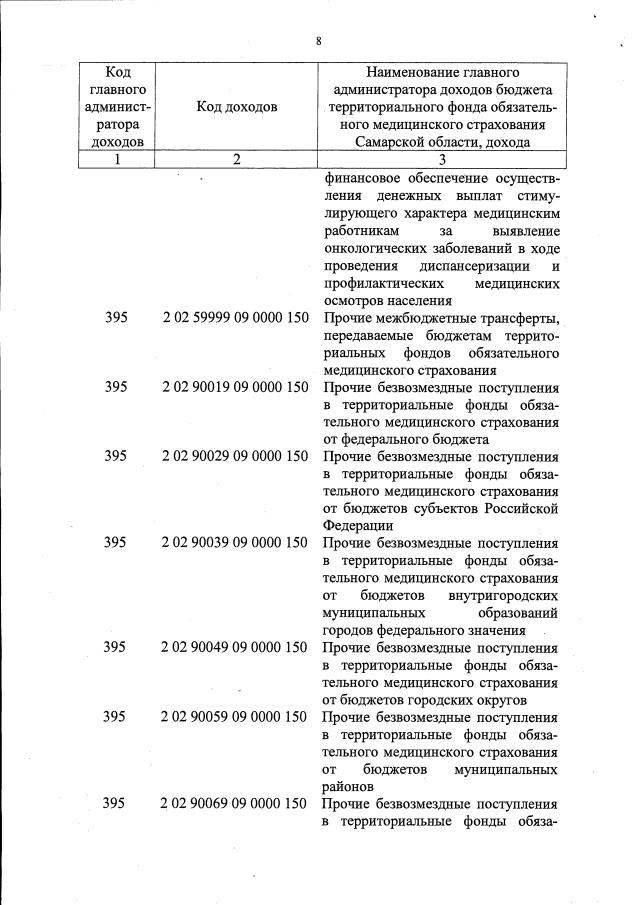 8

| Код главного администратора доходов | Код доходов | Наименование главного администратора доходов бюджета территориального фонда обязательного медицинского страхования Самарской области, дохода |
|---|---|---|
| 1 | 2 | 3 |
| | | финансовое обеспечение осуществления денежных выплат стимулирующего характера медицинским работникам за выявление онкологических заболеваний в ходе проведения диспансеризации и профилактических медицинских осмотров населения |
| 395 | 2 02 59999 09 0000 150 | Прочие межбюджетные трансферты, передаваемые бюджетам территориальных фондов обязательного медицинского страхования |
| 395 | 2 02 90019 09 0000 150 | Прочие безвозмездные поступления в территориальные фонды обязательного медицинского страхования от федерального бюджета |
| 395 | 2 02 90029 09 0000 150 | Прочие безвозмездные поступления в территориальные фонды обязательного медицинского страхования от бюджетов субъектов Российской Федерации |
| 395 | 2 02 90039 09 0000 150 | Прочие безвозмездные поступления в территориальные фонды обязательного медицинского страхования от бюджетов внутригородских муниципальных образований городов федерального значения |
| 395 | 2 02 90049 09 0000 150 | Прочие безвозмездные поступления в территориальные фонды обязательного медицинского страхования от бюджетов городских округов |
| 395 | 2 02 90059 09 0000 150 | Прочие безвозмездные поступления в территориальные фонды обязательного медицинского страхования от бюджетов муниципальных районов |
| 395 | 2 02 90069 09 0000 150 | Прочие безвозмездные поступления в территориальные фонды обяза- |